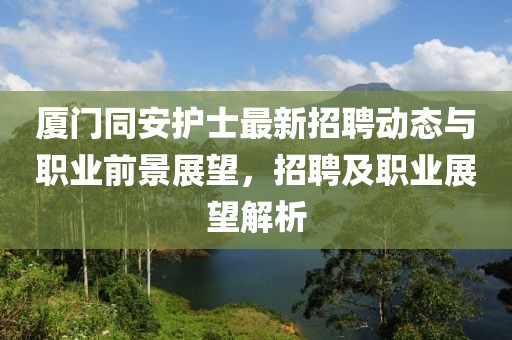 厦门同安护士最新招聘动态与职业前景展望，招聘及职业展望解析